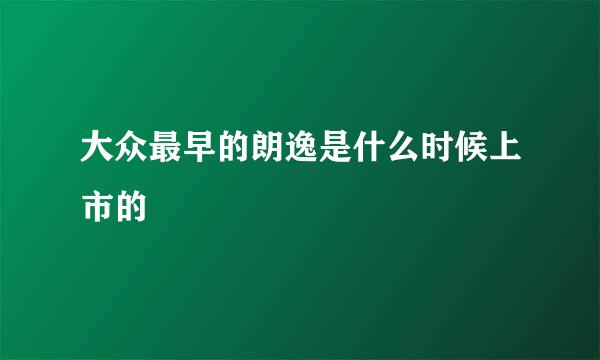 大众最早的朗逸是什么时候上市的